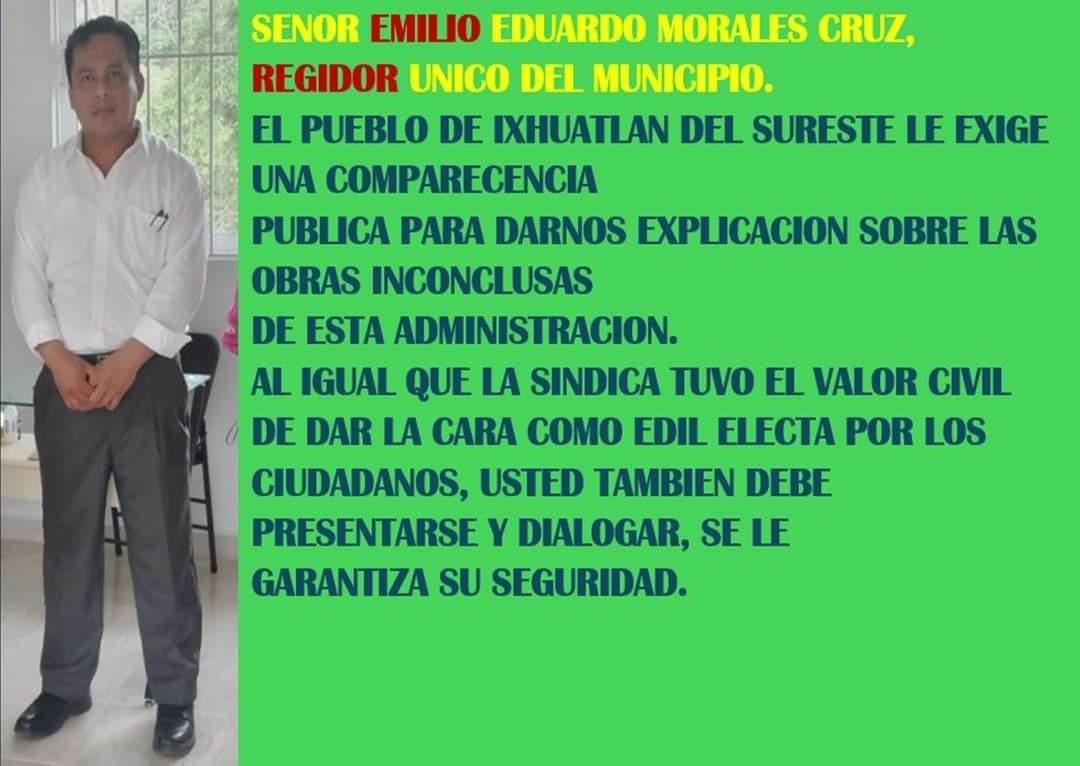 SENOR EMILIO EDUARDO MORALES CRUZ,
REGIDOR UNICO DEL MUNICIPIO.
EL PUEBLO DE IXHUATLAN DEL SURESTE LE EXIGE UNA COMPARECENCIA
PUBLICA PARA DARNOS EXPLICACION SOBRE LAS OBRAS INCONCLUSAS
DE ESTA ADMINISTRACION.
AL IGUAL QUE LA SINDICA TUVO EL VALOR CIVIL DE DAR LA CARA COMO EDIL ELECTA POR LOS CIUDADANOS, USTED TAMBIEN DEBE PRESENTARSE Y DIALOGAR, SE LE GARANTIZA SU SEGURIDAD.